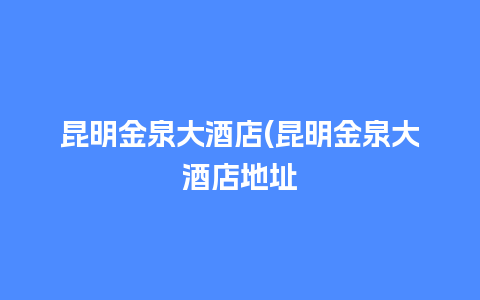 昆明金泉大酒店(昆明金泉大酒店地址